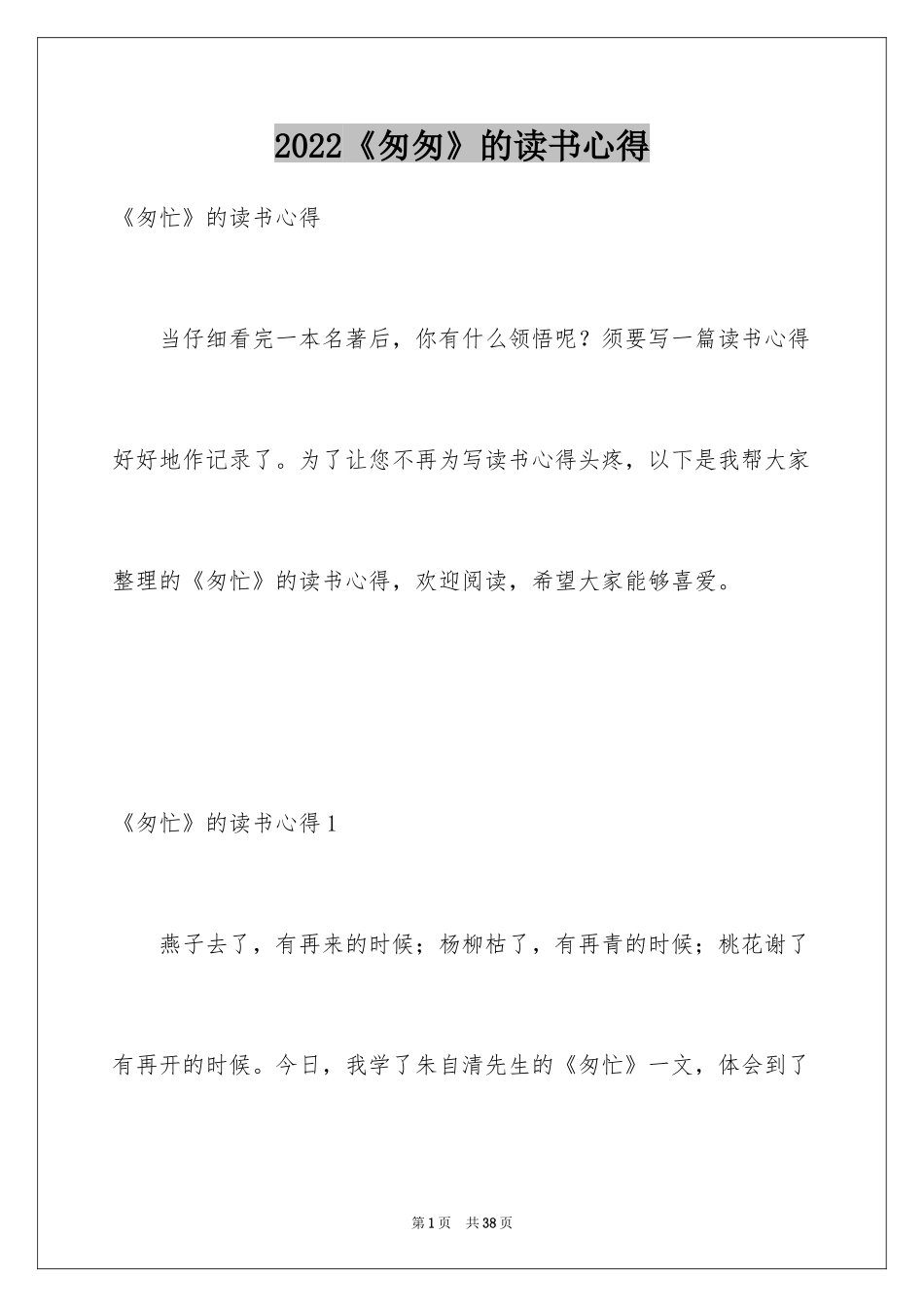 2022《匆匆》的读书心得

《匆忙》的读书心得

当仔细看完一本名著后，你有什么领悟呢？须要写一篇读书心得好好地作记录了。为了让您不再为写读书心得头疼，以下是我帮大家整理的《匆忙》的读书心得，欢迎阅读，希望大家能够喜爱。

《匆忙》的读书心得1

燕子去了，有再来的时候；杨柳枯了，有再青的时候；桃花谢了有再开的时候。今日，我学了朱自清先生的《匆忙》一文，体会到了

第1页 共38页